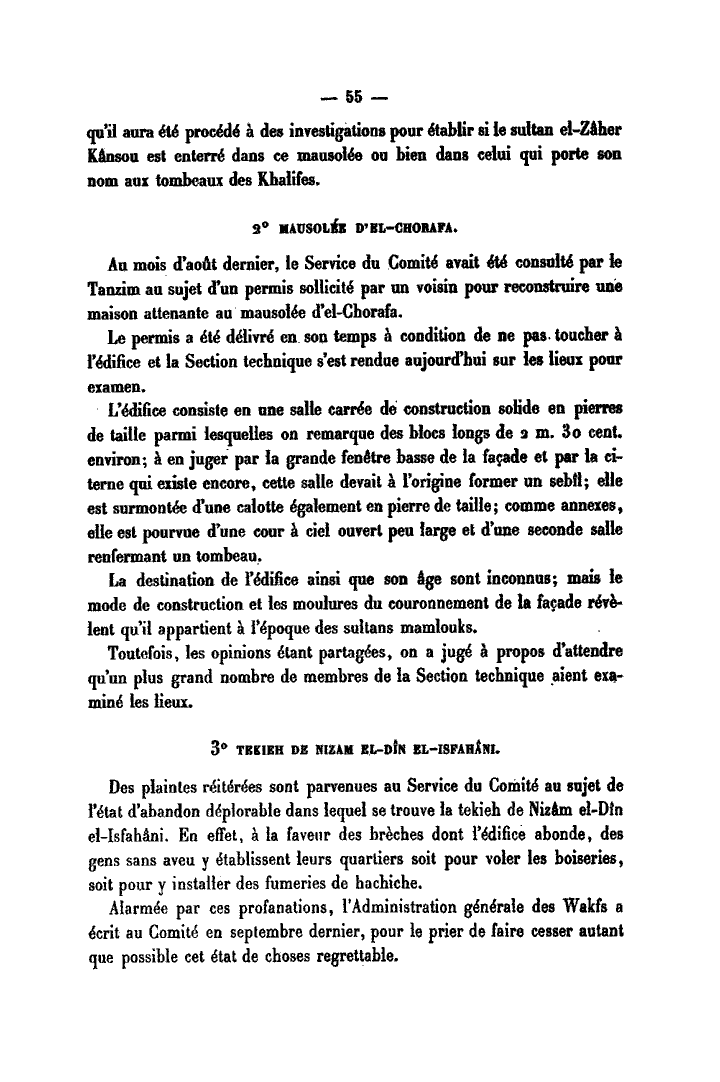 — 55 —

qu'il aura été procédé à des investigations pour établir si le sultan el-Zâher Kânsou est enterré dans ce mausolée ou bien dans celui qui porte son nom aux tombeaux des Khalifes.

2° MAUSOLÉE D'EL-CHORAFA.

Au mois d'août dernier, le Service du Comité avait été consulté par le Tanzim au sujet d'un permis sollicité par un voisin pour reconstruire une maison attenante au mausolée d'el-Chorafa.

Le permis a été délivré en son temps à condition de ne pas toucher à l'édifice et la Section technique s'est rendue aujourd'hui sur les lieux pour examen.

L'édifice consiste en une salle carrée de construction solide en pierres de taille parmi lesquelles on remarque des blocs longs de 2 m. 30 cent. environ; à en juger par la grande fenêtre basse de la façade et par la citerne qui existe encore, cette salle devait à l'origine former un sebîl; elle est surmontée d'une calotte également en pierre de taille; comme annexes, elle est pourvue d'une cour à ciel ouvert peu large et d'une seconde salle renfermant un tombeau.

La destination de l'édifice ainsi que son âge sont inconnus; mais le mode de construction et les moulures du couronnement de la façade révèlent qu'il appartient à l'époque des sultans mamlouks.

Toutefois, les opinions étant partagées, on a jugé à propos d'attendre qu'un plus grand nombre de membres de la Section technique aient examiné les lieux.

3° TEKIEH DE NIZAM EL-DÎN EL-ISFAHÂNI.

Des plaintes réitérées sont parvenues au Service du Comité au sujet de l'état d'abandon déplorable dans lequel se trouve la tekieh de Nizâm el-Dîn el-Isfahâni. En effet, à la faveur des brèches dont l'édifice abonde, des gens sans aveu y établissent leurs quartiers soit pour voler les boiseries, soit pour y installer des fumeries de hachiche.

Alarmée par ces profanations, l'Administration générale des Wakfs a écrit au Comité en septembre dernier, pour le prier de faire cesser autant que possible cet état de choses regrettable.